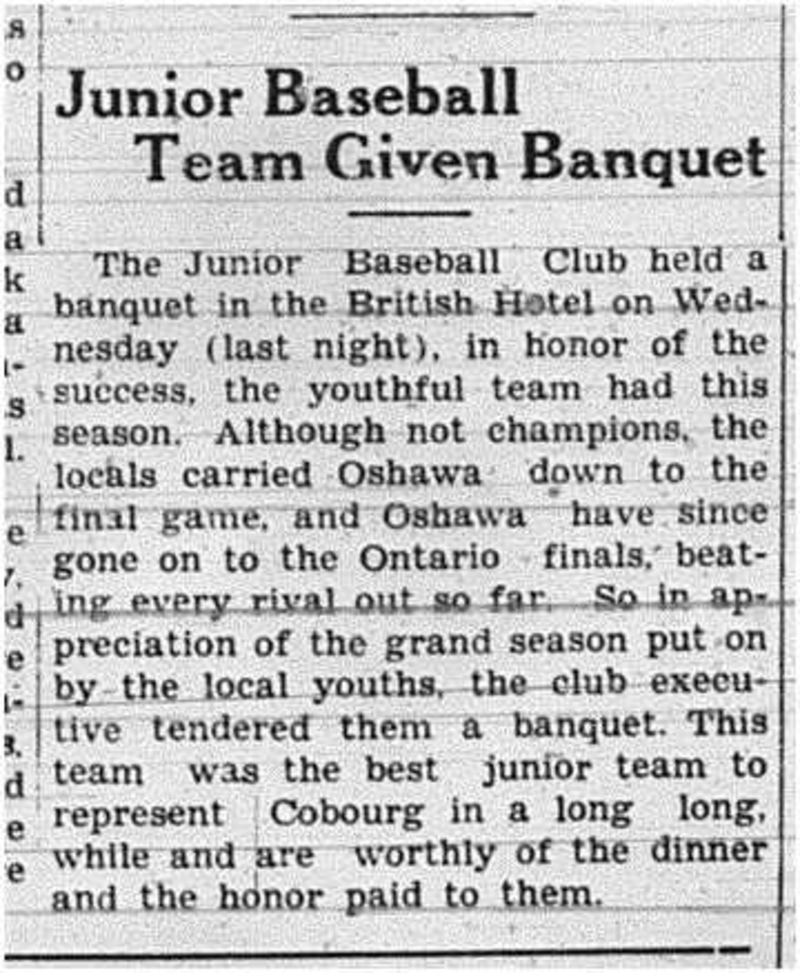 Junior Baseball Team Given Banquet

The Junior Baseball Club held a banquet in the British Hotel on Wednesday (last night), in honor of the success, the youthful team had this season. Although not champions, the locals carried Oshawa down to the final game, and Oshawa have since gone on to the Ontario finals, beating every rival out so far. So in appreciation of the grand season put on by the local youths, the club executive tendered them a banquet. This team was the best junior team to represent Cobourg in a long long, while and are worthly of the dinner and the honor paid to them.